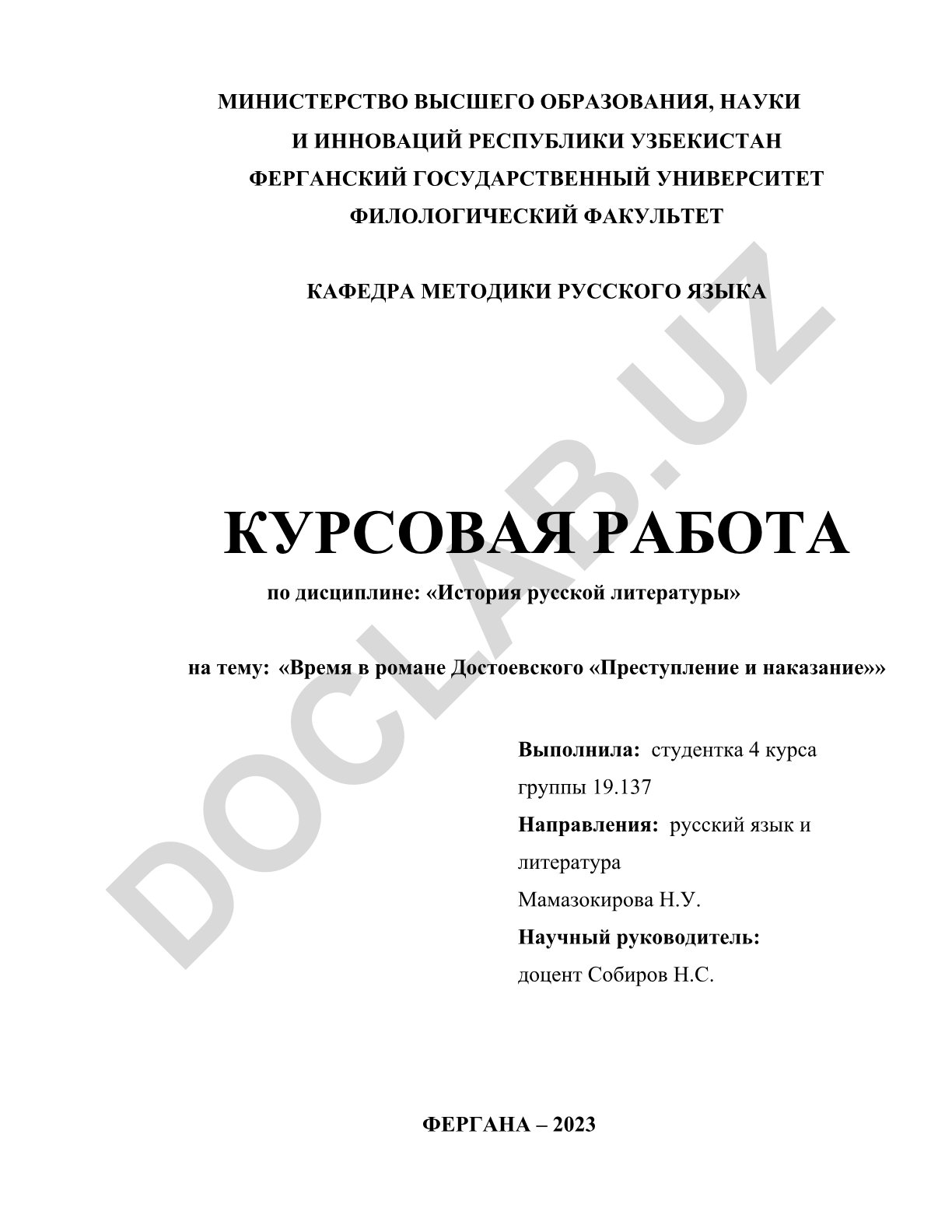 МИНИСТЕРСТВО ВЫСШЕГО ОБРАЗОВАНИЯ, НАУКИ И ИННОВАЦИЙ РЕСПУБЛИКИ УЗБЕКИСТАН
ФЕРГАНСКИЙ ГОСУДАРСТВЕННЫЙ УНИВЕРСИТЕТ
ФИЛОЛОГИЧЕСКИЙ ФАКУЛЬТЕТ

КАФЕДРА МЕТОДИКИ РУССКОГО ЯЗЫКА

DOCLAB.UZ

КУРСОВАЯ РАБОТА

по дисциплине: «История русской литературы»

на тему: «Время в романе Достоевского «Преступление и наказание»»

Выполнила: студентка 4 курса группы 19.137
Направления: русский язык и литература
Мамазокирова Н.У.
Научный руководитель:
доцент Собиров Н.С.

ФЕРГАНА – 2023